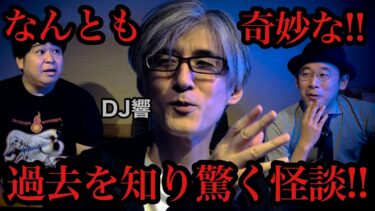 なんとも 奇妙な!!

DJ響

過去を知り驚く怪談!!